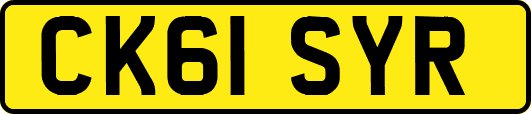 CK61 SYR